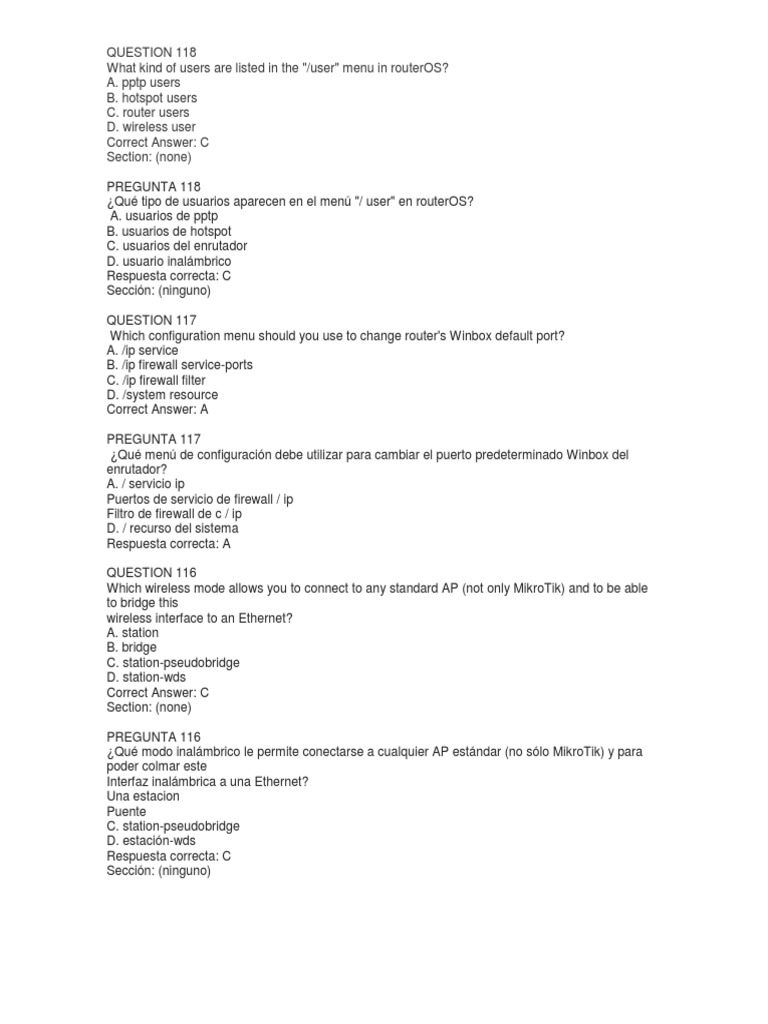 QUESTION 118
What kind of users are listed in the "/user" menu in routerOS?
A. pptp users
B. hotspot users
C. router users
D. wireless user
Correct Answer: C
Section: (none)

PREGUNTA 118
¿Qué tipo de usuarios aparecen en el menú "/ user" en routerOS?
A. usuarios de pptp
B. usuarios de hotspot
C. usuarios del enrutador
D. usuario inalámbrico
Respuesta correcta: C
Sección: (ninguno)

QUESTION 117
Which configuration menu should you use to change router's Winbox default port?
A. /ip service
B. /ip firewall service-ports
C. /ip firewall filter
D. /system resource
Correct Answer: A

PREGUNTA 117
¿Qué menú de configuración debe utilizar para cambiar el puerto predeterminado Winbox del enrutador?
A. / servicio ip
Puertos de servicio de firewall / ip
Filtro de firewall de c / ip
D. / recurso del sistema
Respuesta correcta: A

QUESTION 116
Which wireless mode allows you to connect to any standard AP (not only MikroTik) and to be able to bridge this
wireless interface to an Ethernet?
A. station
B. bridge
C. station-pseudobridge
D. station-wds
Correct Answer: C
Section: (none)

PREGUNTA 116
¿Qué modo inalámbrico le permite conectarse a cualquier AP estándar (no sólo MikroTik) y para poder colmar este
Interfaz inalámbrica a una Ethernet?
Una estacion
Puente
C. station-pseudobridge
D. estación-wds
Respuesta correcta: C
Sección: (ninguno)